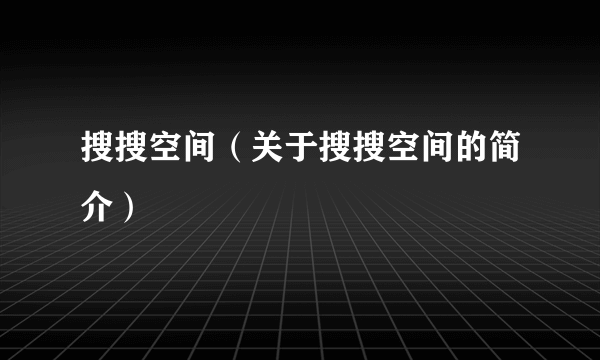 搜搜空间（关于搜搜空间的简介）